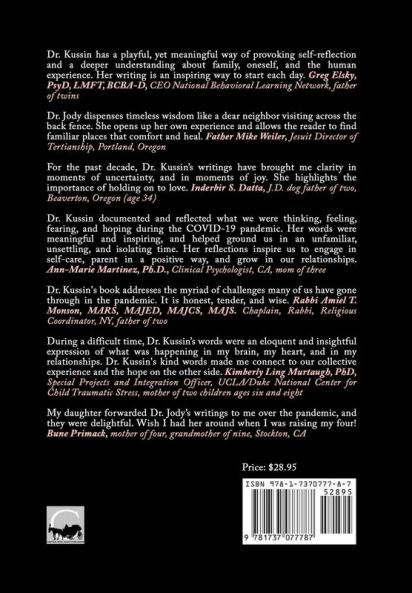 Dr. Kussin has a playful, yet meaningful way of provoking self-reflection and a deeper understanding about family, oneself, and the human experience. Her writing is an inspiring way to start each day. Greg Elsky, PsyD, LMFT, BCBA-D, CEO National Behavioral Learning Network, father of twins

Dr. Jody dispenses timeless wisdom like a dear neighbor visiting across the back fence. She opens up her own experience and allows the reader to find familiar places that comfort and heal. Father Mike Weiler, Jesuit Director of Tertianship, Portland, Oregon

For the past decade, Dr. Kussin's writings have brought me clarity in moments of uncertainty, and in moments of joy. She highlights the importance of holding on to love. Inderbir S. Datta, J.D. dog father of two, Beaverton, Oregon (age 34)

Dr. Kussin documented and reflected what we were thinking, feeling, fearing, and hoping during the COVID-19 pandemic. Her words were meaningful and inspiring, and helped ground us in an unfamiliar, unsettling, and isolating time. Her reflections inspire us to engage in self-care, parent in a positive way, and grow in our relationships. Ann-Marie Martinez, Ph.D., Clinical Psychologist, CA, mom of three

Dr. Kussin's book addresses the myriad of challenges many of us have gone through in the pandemic. It is honest, tender, and wise. Rabbi Amiel T. Monson, MARS, MAJED, MAJCS, MAJS. Chaplain, Rabbi, Religious Coordinator, NY, father of two

During a difficult time, Dr. Kussin's words were an eloquent and insightful expression of what was happening in my brain, my heart, and in my relationships. Dr. Kussin's kind words made me connect to our collective experience and the hope on the other side. Kimberly Ling Murtaugh, PhD, Special Projects and Integration Officer, UCLA/Duke National Center for Child Traumatic Stress, mother of two children ages six and eight

My daughter forwarded Dr. Jody's writings to me over the pandemic, and they were delightful. Wish I had her around when I was raising my four! Bune Primack, mother of four, grandmother of nine, Stockton, CA

Price: $28.95

ISBN 978-1-7370777-8-7

52895

9 781737 077787